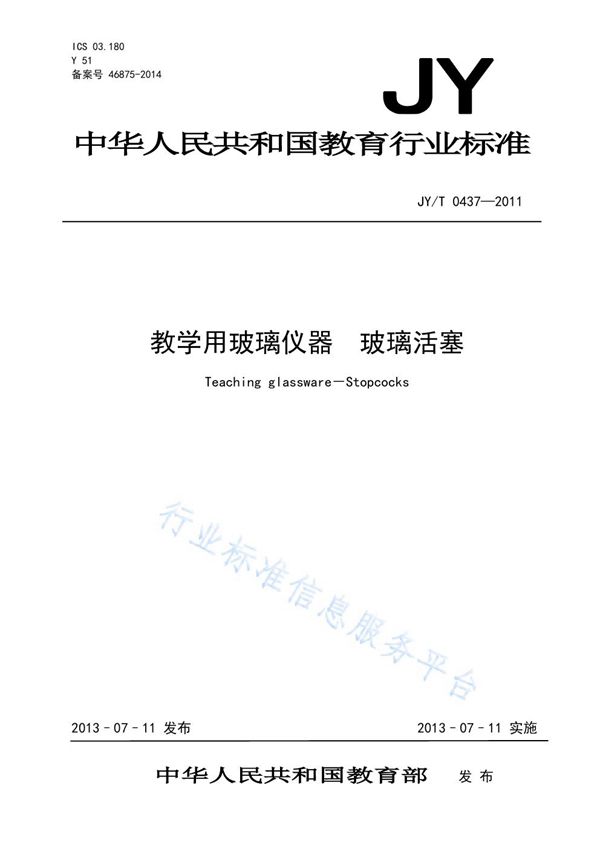 ICS 03.180
Y 51
备案号 46875-2014

JY

中华人民共和国教育行业标准

JY/T 0437—2011

教学用玻璃仪器　玻璃活塞

Teaching glassware—Stopcocks

行业标准信息服务平台

2013－07－11 发布

2013－07－11 实施

中华人民共和国教育部　发布